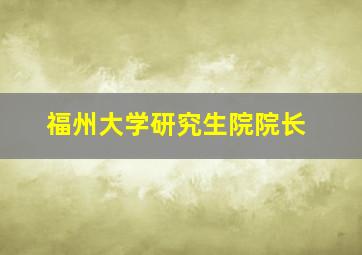 福州大学研究生院院长